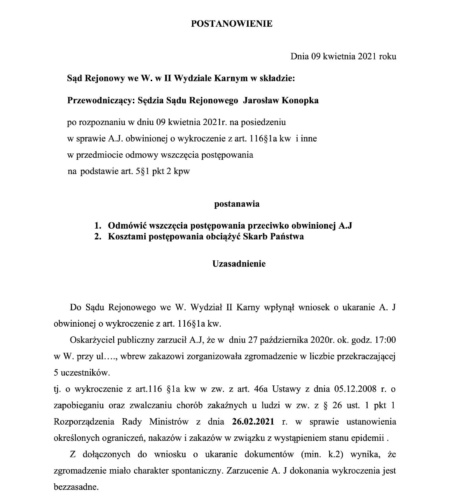 POSTANOWIENIE

Dnia 09 kwietnia 2021 roku

Sąd Rejonowy we W. w II Wydziale Karnym w składzie:

Przewodniczący: Sędzia Sądu Rejonowego Jarosław Konopka

po rozpoznaniu w dniu 09 kwietnia 2021r. na posiedzeniu
w sprawie A.J. obwinionej o wykroczenie z art. 116§1a kw i inne
w przedmiocie odmowy wszczęcia postępowania
na podstawie art. 5§1 pkt 2 kpw

postanawia

1. Odmówić wszczęcia postępowania przeciwko obwinionej A.J
2. Kosztami postępowania obciążyć Skarb Państwa

Uzasadnienie

Do Sądu Rejonowego we W. Wydział II Karny wpłynął wniosek o ukaranie A. J obwinionej o wykroczenie z art. 116§1a kw.

Oskarżyciel publiczny zarzucił A.J, że w dniu 27 października 2020r. ok. godz. 17:00 w W. przy ul…., wbrew zakazowi zorganizowała zgromadzenie w liczbie przekraczającej 5 uczestników.

tj. o wykroczenie z art.116 §1a kw w zw. z art. 46a Ustawy z dnia 05.12.2008 r. o zapobieganiu oraz zwalczaniu chorób zakaźnych u ludzi w zw. z § 26 ust. 1 pkt 1 Rozporządzenia Rady Ministrów z dnia 26.02.2021 r. w sprawie ustanowienia określonych ograniczeń, nakazów i zakazów w związku z wystąpieniem stanu epidemii .

Z dołączonych do wniosku o ukaranie dokumentów (min. k.2) wynika, że zgromadzenie miało charakter spontaniczny. Zarzucenie A. J dokonania wykroczenia jest bezzasadne.